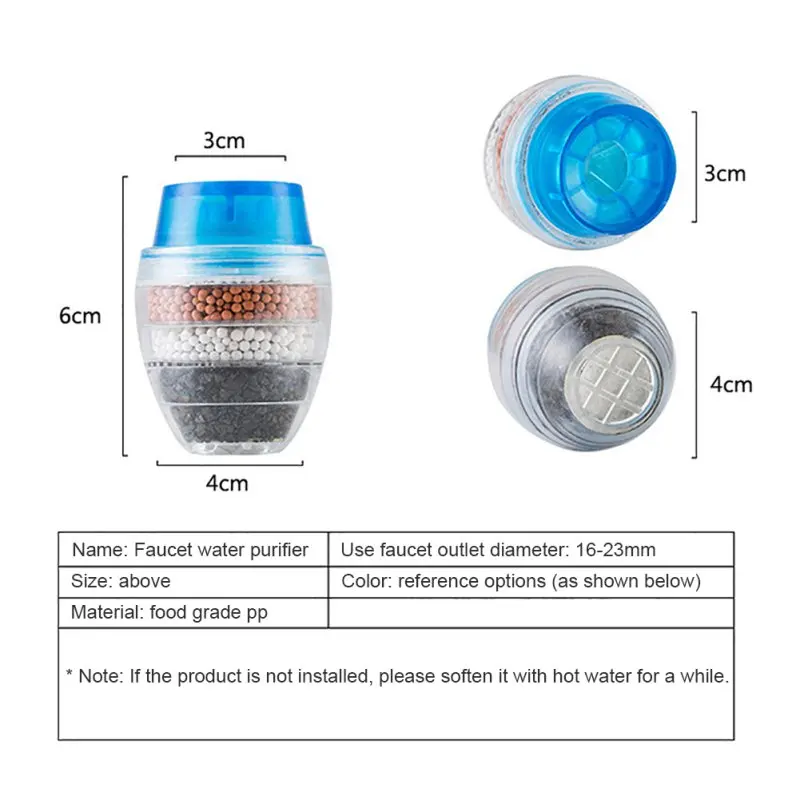 3cm

6cm

4cm

3cm

4cm

| Name: Faucet water purifier | Use faucet outlet diameter: 16-23mm |
|---|---|
| Size: above | Color: reference options (as shown below) |
| Material: food grade pp | |
| * Note: If the product is not installed, please soften it with hot water for a while. | |